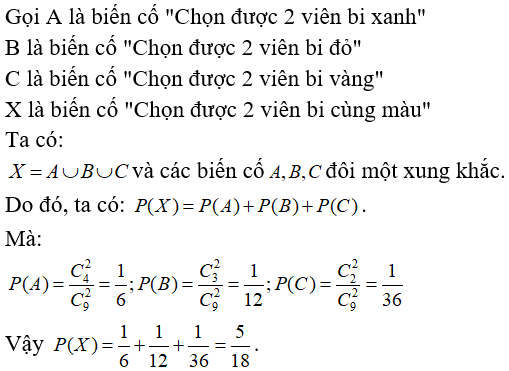 Gọi A là biến cố "Chọn được 2 viên bi xanh"
B là biến cố "Chọn được 2 viên bi đỏ"
C là biến cố "Chọn được 2 viên bi vàng"
X là biến cố "Chọn được 2 viên bi cùng màu"
Ta có:
$X = A \cup B \cup C$ và các biến cố $A, B, C$ đôi một xung khắc.
Do đó, ta có: $P(X) = P(A) + P(B) + P(C)$.
Mà:
$P(A) = \frac{C_4^2}{C_9^2} = \frac{1}{6}; P(B) = \frac{C_3^2}{C_9^2} = \frac{1}{12}; P(C) = \frac{C_2^2}{C_9^2} = \frac{1}{36}$
Vậy $P(X) = \frac{1}{6} + \frac{1}{12} + \frac{1}{36} = \frac{5}{18}$.